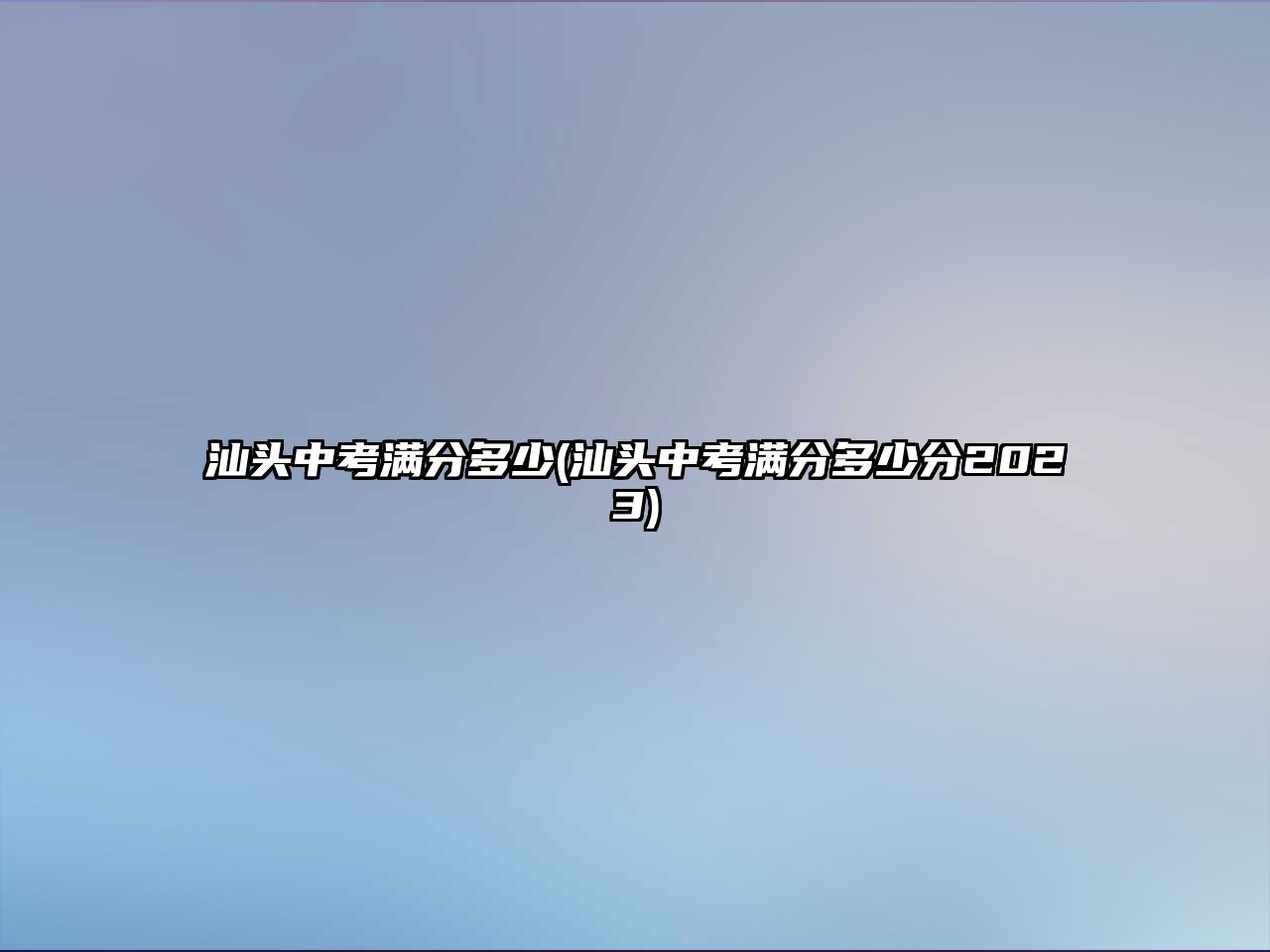 汕头中考满分多少(汕头中考满分多少分2023)